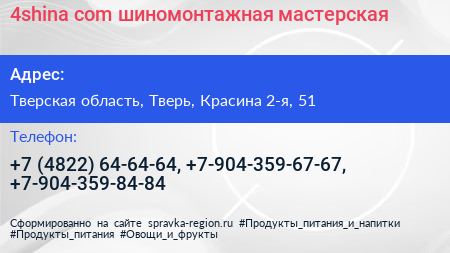 4shina com шиномонтажная мастерская

Адрес:

Тверская область, Тверь, Красина 2-я, 51

Телефон:

+7 (4822) 64-64-64, +7-904-359-67-67, +7-904-359-84-84

Сформированно на сайте spravka-region.ru #Продукты_питания_и_напитки #Продукты_питания #Овощи_и_фрукты